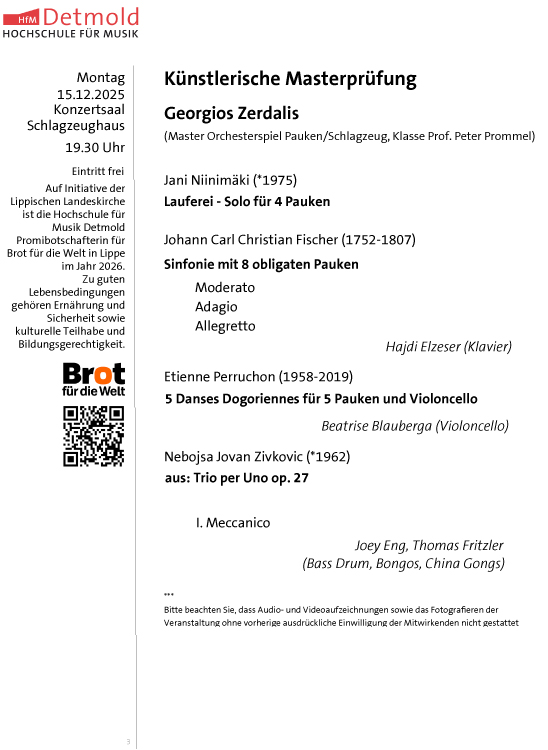 HfM Detmold
HOCHSCHULE FÜR MUSIK

Montag
15.12.2025
Konzertsaal
Schlagzeughaus
19.30 Uhr

Eintritt frei

Auf Initiative der Lippischen Landeskirche ist die Hochschule für Musik Detmold Promibotschafterin für Brot für die Welt in Lippe im Jahr 2026. Zu guten Lebensbedingungen gehören Ernährung und Sicherheit sowie kulturelle Teilhabe und Bildungsgerechtigkeit.

Brot
für die Welt

Künstlerische Masterprüfung

Georgios Zerdalis

(Master Orchesterspiel Pauken/Schlagzeug, Klasse Prof. Peter Prommel)

Jani Niinimäki (*1975)
Lauferei - Solo für 4 Pauken

Johann Carl Christian Fischer (1752-1807)
Sinfonie mit 8 obligaten Pauken
Moderato
Adagio
Allegretto

Hajdi Elzeser (Klavier)

Etienne Perruchon (1958-2019)
5 Danses Dogoriennes für 5 Pauken und Violoncello

Beatrise Blauberga (Violoncello)

Nebojsa Jovan Zivkovic (*1962)
aus: Trio per Uno op. 27

I. Meccanico

Joey Eng, Thomas Fritzler
(Bass Drum, Bongos, China Gongs)

***
Bitte beachten Sie, dass Audio- und Videoaufzeichnungen sowie das Fotografieren der Veranstaltung ohne vorherige ausdrückliche Einwilligung der Mitwirkenden nicht gestattet

3